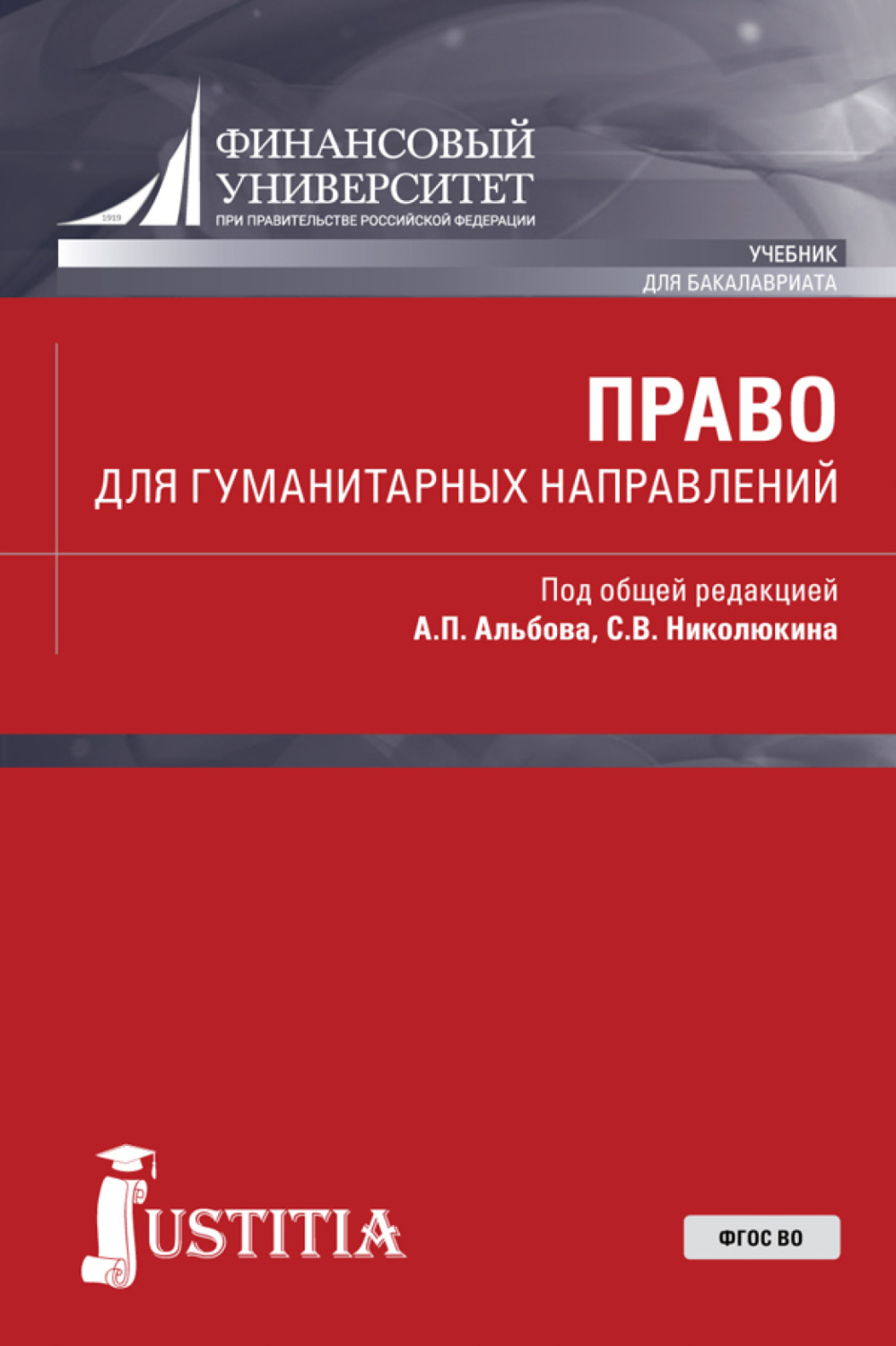 1919
ФИНАНСОВЫЙ УНИВЕРСИТЕТ
ПРИ ПРАВИТЕЛЬСТВЕ РОССИЙСКОЙ ФЕДЕРАЦИИ

УЧЕБНИК
ДЛЯ БАКАЛАВРИАТА

ПРАВО
ДЛЯ ГУМАНИТАРНЫХ НАПРАВЛЕНИЙ

Под общей редакцией
А.П. Альбова, С.В. Николюкина

JUSTITIA

ФГОС ВО